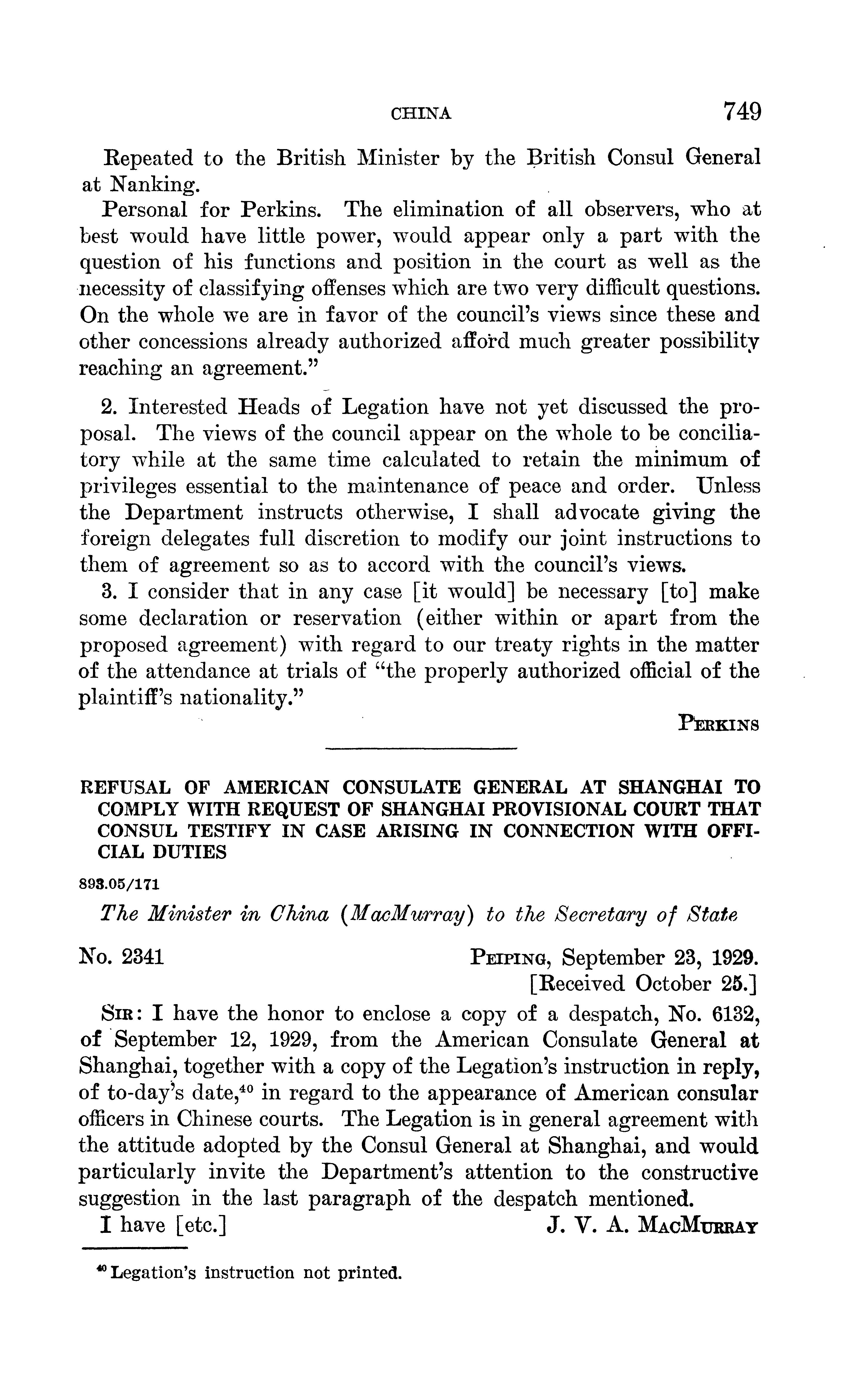 CHINA 749

Repeated to the British Minister by the British Consul General at Nanking.

Personal for Perkins. The elimination of all observers, who at best would have little power, would appear only a part with the question of his functions and position in the court as well as the necessity of classifying offenses which are two very difficult questions. On the whole we are in favor of the council's views since these and other concessions already authorized afford much greater possibility reaching an agreement."

2. Interested Heads of Legation have not yet discussed the proposal. The views of the council appear on the whole to be conciliatory while at the same time calculated to retain the minimum of privileges essential to the maintenance of peace and order. Unless the Department instructs otherwise, I shall advocate giving the foreign delegates full discretion to modify our joint instructions to them of agreement so as to accord with the council's views.

3. I consider that in any case [it would] be necessary [to] make some declaration or reservation (either within or apart from the proposed agreement) with regard to our treaty rights in the matter of the attendance at trials of "the properly authorized official of the plaintiff's nationality."

PERKINS

REFUSAL OF AMERICAN CONSULATE GENERAL AT SHANGHAI TO COMPLY WITH REQUEST OF SHANGHAI PROVISIONAL COURT THAT CONSUL TESTIFY IN CASE ARISING IN CONNECTION WITH OFFICIAL DUTIES

893.05/171

The Minister in China (MacMurray) to the Secretary of State

No. 2341

PEIPING, September 23, 1929.
[Received October 25.]

SIR: I have the honor to enclose a copy of a despatch, No. 6132, of September 12, 1929, from the American Consulate General at Shanghai, together with a copy of the Legation's instruction in reply, of to-day's date,$^{40}$ in regard to the appearance of American consular officers in Chinese courts. The Legation is in general agreement with the attitude adopted by the Consul General at Shanghai, and would particularly invite the Department's attention to the constructive suggestion in the last paragraph of the despatch mentioned.

I have [etc.] J. V. A. MACMURRAY

$^{40}$ Legation's instruction not printed.